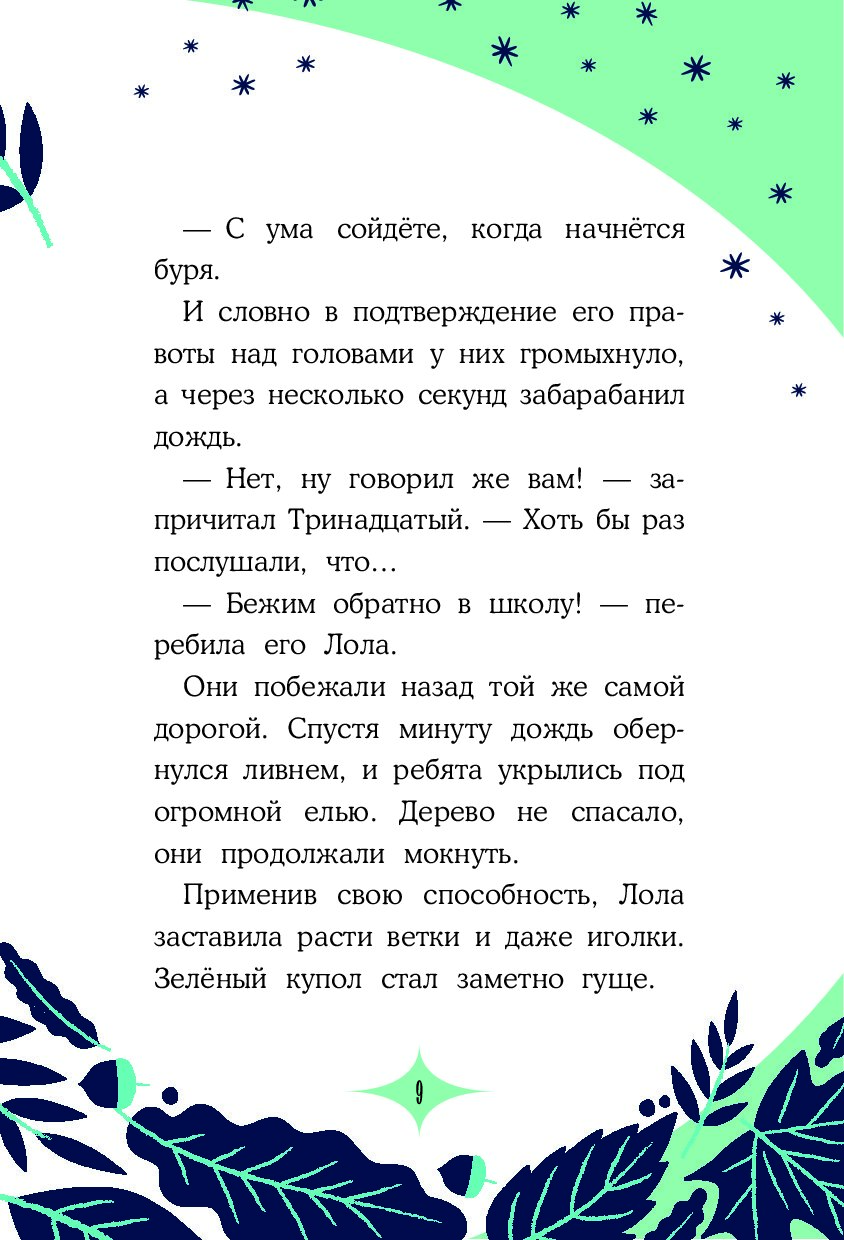 — С ума сойдёте, когда начнётся буря.

И словно в подтверждение его правоты над головами у них громыхнуло, а через несколько секунд забарабанил дождь.

— Нет, ну говорил же вам! — запричитал Тринадцатый. — Хоть бы раз послушали, что…

— Бежим обратно в школу! — перебила его Лола.

Они побежали назад той же самой дорогой. Спустя минуту дождь обернулся ливнем, и ребята укрылись под огромной елью. Дерево не спасало, они продолжали мокнуть.

Применив свою способность, Лола заставила расти ветки и даже иголки. Зелёный купол стал заметно гуще.

9